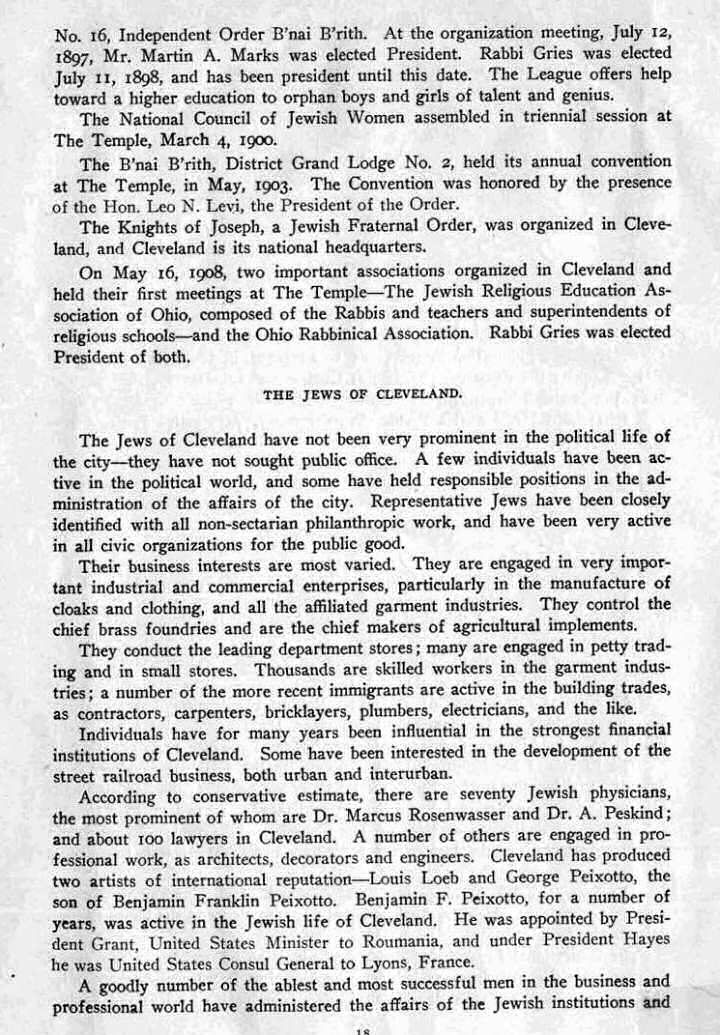 No. 16, Independent Order B'nai B'rith. At the organization meeting, July 12, 1897, Mr. Martin A. Marks was elected President. Rabbi Gries was elected July 11, 1898, and has been president until this date. The League offers help toward a higher education to orphan boys and girls of talent and genius.

The National Council of Jewish Women assembled in triennial session at The Temple, March 4, 1900.

The B'nai B'rith, District Grand Lodge No. 2, held its annual convention at The Temple, in May, 1903. The Convention was honored by the presence of the Hon. Leo N. Levi, the President of the Order.

The Knights of Joseph, a Jewish Fraternal Order, was organized in Cleveland, and Cleveland is its national headquarters.

On May 16, 1908, two important associations organized in Cleveland and held their first meetings at The Temple—The Jewish Religious Education Association of Ohio, composed of the Rabbis and teachers and superintendents of religious schools—and the Ohio Rabbinical Association. Rabbi Gries was elected President of both.

THE JEWS OF CLEVELAND.

The Jews of Cleveland have not been very prominent in the political life of the city—they have not sought public office. A few individuals have been active in the political world, and some have held responsible positions in the administration of the affairs of the city. Representative Jews have been closely identified with all non-sectarian philanthropic work, and have been very active in all civic organizations for the public good.

Their business interests are most varied. They are engaged in very important industrial and commercial enterprises, particularly in the manufacture of cloaks and clothing, and all the affiliated garment industries. They control the chief brass foundries and are the chief makers of agricultural implements.

They conduct the leading department stores; many are engaged in petty trading and in small stores. Thousands are skilled workers in the garment industries; a number of the more recent immigrants are active in the building trades, as contractors, carpenters, bricklayers, plumbers, electricians, and the like.

Individuals have for many years been influential in the strongest financial institutions of Cleveland. Some have been interested in the development of the street railroad business, both urban and interurban.

According to conservative estimate, there are seventy Jewish physicians, the most prominent of whom are Dr. Marcus Rosenwasser and Dr. A. Peskind; and about 100 lawyers in Cleveland. A number of others are engaged in professional work, as architects, decorators and engineers. Cleveland has produced two artists of international reputation—Louis Loeb and George Peixotto, the son of Benjamin Franklin Peixotto. Benjamin F. Peixotto, for a number of years, was active in the Jewish life of Cleveland. He was appointed by President Grant, United States Minister to Roumania, and under President Hayes he was United States Consul General to Lyons, France.

A goodly number of the ablest and most successful men in the business and professional world have administered the affairs of the Jewish institutions and

18